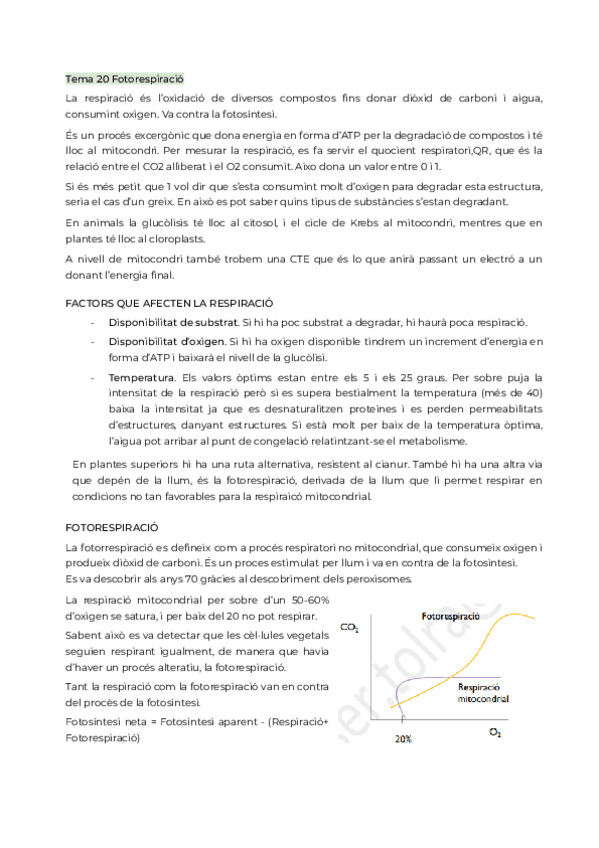 Tema 20 Fotorespiració

La respiració és l'oxidació de diversos compostos fins donar diòxid de carboni i aigua, consumint oxigen. Va contra la fotosíntesi.

És un procés excergònic que dona energia en forma d'ATP per la degradació de compostos i té lloc al mitocondri. Per mesurar la respiració, es fa servir el quocient respiratori,QR, que és la relació entre el CO2 alliberat i el O2 consumit. Aixo dona un valor entre 0 i 1.

Si és més petit que 1 vol dir que s'esta consumint molt d'oxigen para degradar esta estructura, seria el cas d'un greix. En això es pot saber quins tipus de substàncies s'estan degradant.

En animals la glucòlisis té lloc al citosol, i el cicle de Krebs al mitocondri, mentres que en plantes té lloc al cloroplasts.

A nivell de mitocondri també trobem una CTE que és lo que anirà passant un electró a un donant l'energia final.

FACTORS QUE AFECTEN LA RESPIRACIÓ

- Disponibilitat de substrat. Si hi ha poc substrat a degradar, hi haurà poca respiració.
- Disponibilitat d'oxigen. Si hi ha oxigen disponible tindrem un increment d'energia en forma d'ATP i baixarà el nivell de la glucòlisi.
- Temperatura. Els valors òptims estan entre els 5 i els 25 graus. Per sobre puja la intensitat de la respiració però si es supera bestialment la temperatura (més de 40) baixa la intensitat ja que es desnaturalitzen proteïnes i es perden permeabilitats d'estructures, danyant estructures. Si està molt per baix de la temperatura òptima, l'aigua pot arribar al punt de congelació relatintzant-se el metabolisme.

En plantes superiors hi ha una ruta alternativa, resistent al cianur. També hi ha una altra via que depén de la llum, és la fotorespiració, derivada de la llum que li permet respirar en condicions no tan favorables para la respiraicó mitocondrial.

FOTORESPIRACIÓ

La fotorrespiració es defineix com a procés respiratori no mitocondrial, que consumeix oxigen i produeix diòxid de carboni. És un proces estimulat per llum i va en contra de la fotosíntesi.
Es va descobrir als anys 70 gràcies al descobriment dels peroxisomes.

La respiració mitocondrial per sobre d'un 50-60% d'oxigen se satura, i per baix del 20 no pot respirar.

Sabent això es va detectar que les cèl·lules vegetals seguien respirant igualment, de manera que havia d'haver un procés alteratiu, la fotorespiració.

Tant la respiració com la fotorespiració van en contra del procés de la fotosíntesi.

Fotosíntesi neta = Fotosíntesi aparent - (Respiració+ Fotorespiració)

$CO_2$
Fotorespiració
Respiració mitocondrial
20%
$O_2$